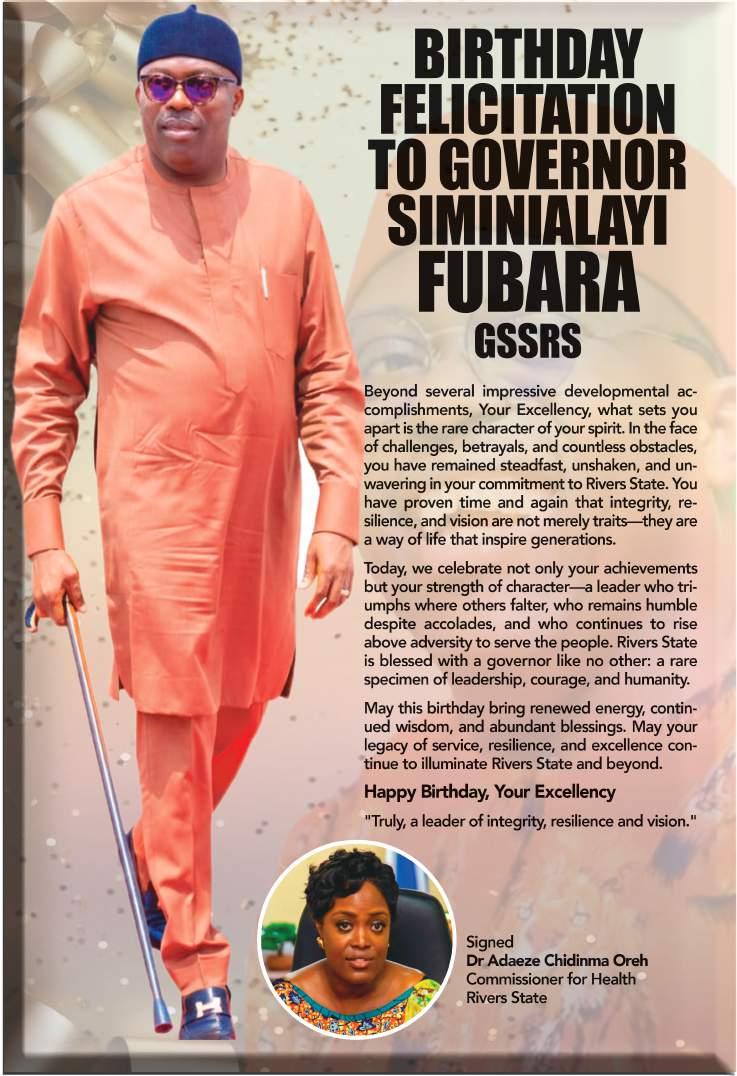 BIRTHDAY FELICITATION TO GOVERNOR SIMINIALAYI FUBARA
GSSRS

Beyond several impressive developmental accomplishments, Your Excellency, what sets you apart is the rare character of your spirit. In the face of challenges, betrayals, and countless obstacles, you have remained steadfast, unshaken, and unwavering in your commitment to Rivers State. You have proven time and again that integrity, resilience, and vision are not merely traits—they are a way of life that inspire generations.

Today, we celebrate not only your achievements but your strength of character—a leader who triumphs where others falter, who remains humble despite accolades, and who continues to rise above adversity to serve the people. Rivers State is blessed with a governor like no other: a rare specimen of leadership, courage, and humanity.

May this birthday bring renewed energy, continued wisdom, and abundant blessings. May your legacy of service, resilience, and excellence continue to illuminate Rivers State and beyond.

Happy Birthday, Your Excellency

"Truly, a leader of integrity, resilience and vision."

Signed
Dr Adaeze Chidinma Oreh
Commissioner for Health
Rivers State